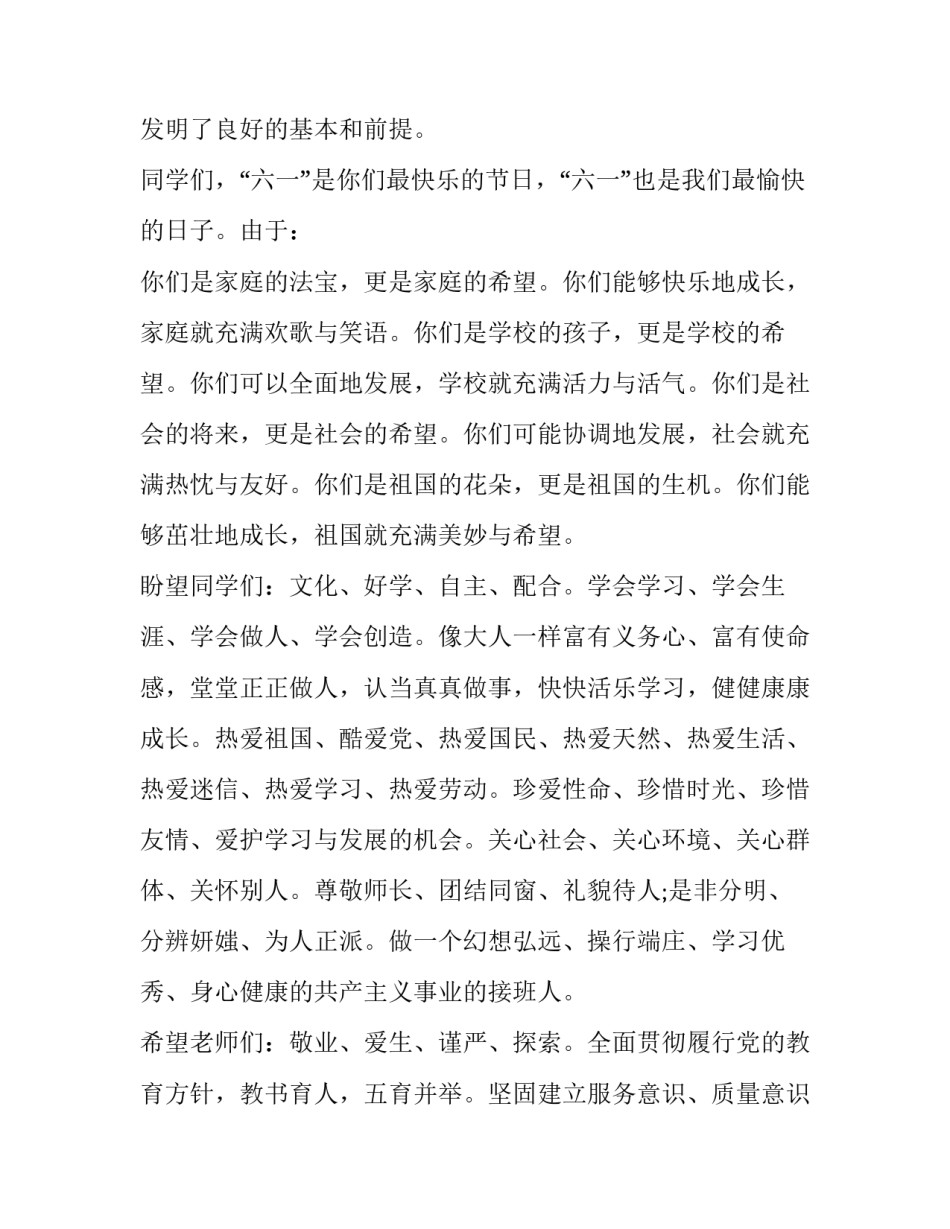 发明了良好的基本和前提。

同学们，“六一”是你们最快乐的节日，“六一”也是我们最愉快的日子。由于：

你们是家庭的法宝，更是家庭的希望。你们能够快乐地成长，家庭就充满欢歌与笑语。你们是学校的孩子，更是学校的希望。你们可以全面地发展，学校就充满活力与活气。你们是社会的将来，更是社会的希望。你们可能协调地发展，社会就充满热忱与友好。你们是祖国的花朵，更是祖国的生机。你们能够茁壮地成长，祖国就充满美妙与希望。

盼望同学们：文化、好学、自主、配合。学会学习、学会生涯、学会做人、学会创造。像大人一样富有义务心、富有使命感，堂堂正正做人，认当真真做事，快快活乐学习，健健康康成长。热爱祖国、酷爱党、热爱国民、热爱天然、热爱生活、热爱迷信、热爱学习、热爱劳动。珍爱性命、珍惜时光、珍惜友情、爱护学习与发展的机会。关心社会、关心环境、关心群体、关怀别人。尊敬师长、团结同窗、礼貌待人;是非分明、分辨妍媸、为人正派。做一个幻想弘远、操行端庄、学习优秀、身心健康的共产主义事业的接班人。

希望老师们：敬业、爱生、谨严、探索。全面贯彻履行党的教育方针，教书育人，五育并举。坚固建立服务意识、质量意识